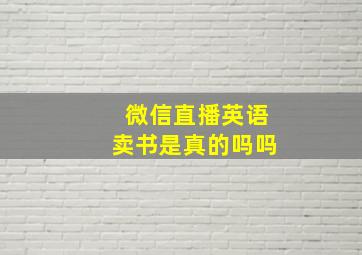 微信直播英语
卖书是真的吗吗